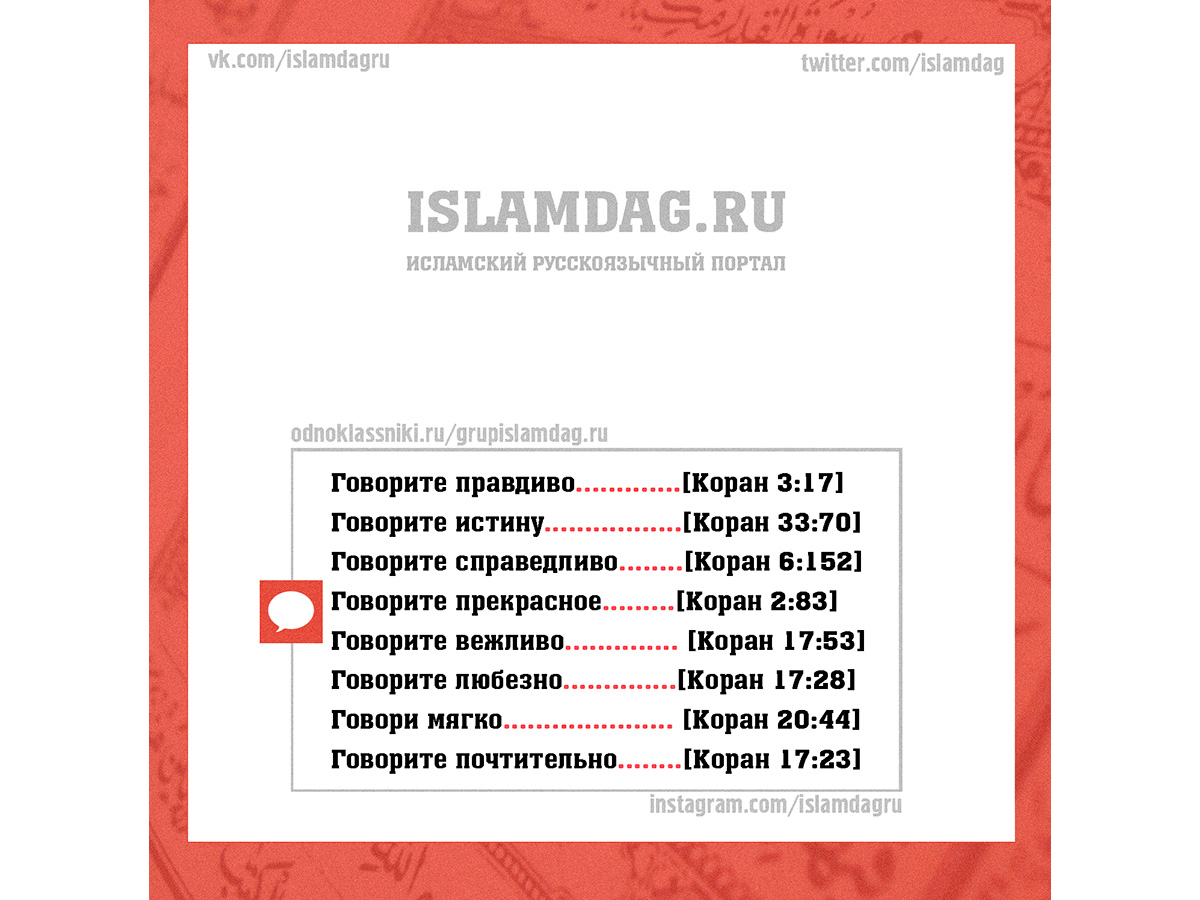 vk.com/islamdagru

twitter.com/islamdag

ISLAMDAG.RU

ИСЛАМСКИЙ РУССКОЯЗЫЧНЫЙ ПОРТАЛ

odnoklassniki.ru/grupislamdag.ru

Говорите правдиво [Коран 3:17]
Говорите истину [Коран 33:70]
Говорите справедливо [Коран 6:152]
Говорите прекрасное [Коран 2:83]
Говорите вежливо [Коран 17:53]
Говорите любезно [Коран 17:28]
Говори мягко [Коран 20:44]
Говорите почтительно [Коран 17:23]

instagram.com/islamdagru